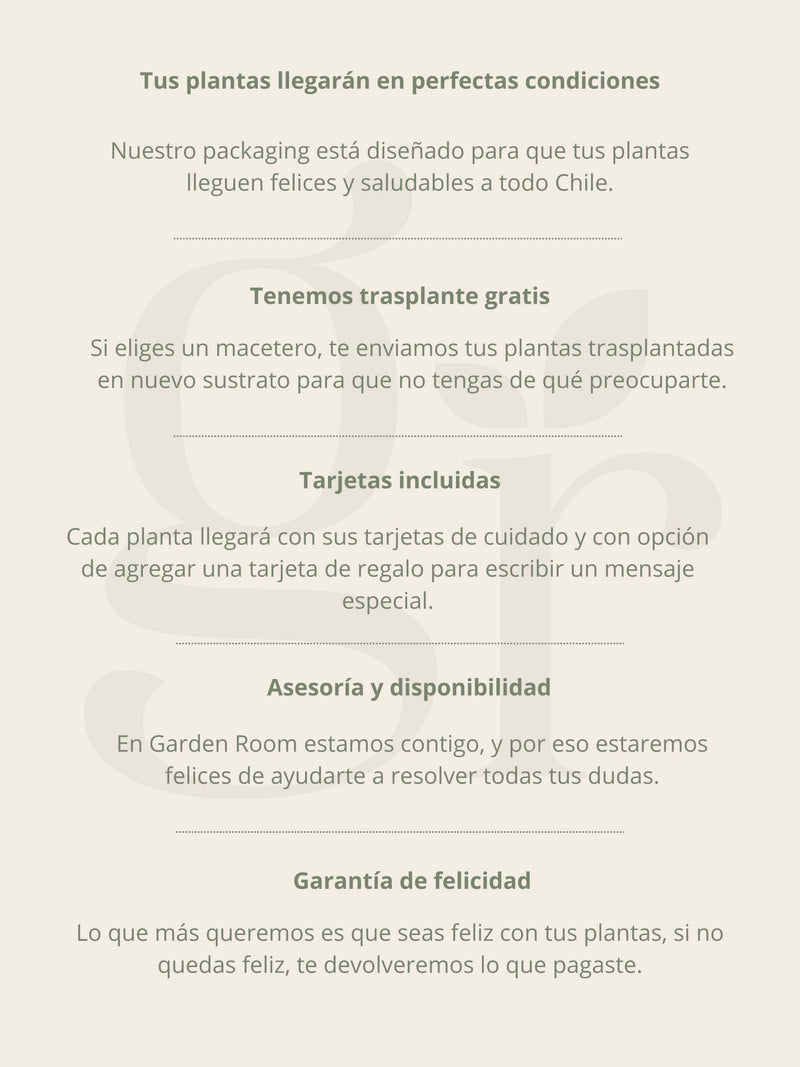 Tus plantas llegarán en perfectas condiciones

Nuestro packaging está diseñado para que tus plantas lleguen felices y saludables a todo Chile.

Tenemos trasplante gratis

Si eliges un macetero, te enviamos tus plantas trasplantadas en nuevo sustrato para que no tengas de qué preocuparte.

Tarjetas incluidas

Cada planta llegará con sus tarjetas de cuidado y con opción de agregar una tarjeta de regalo para escribir un mensaje especial.

Asesoría y disponibilidad

En Garden Room estamos contigo, y por eso estaremos felices de ayudarte a resolver todas tus dudas.

Garantía de felicidad

Lo que más queremos es que seas feliz con tus plantas, si no quedas feliz, te devolveremos lo que pagaste.